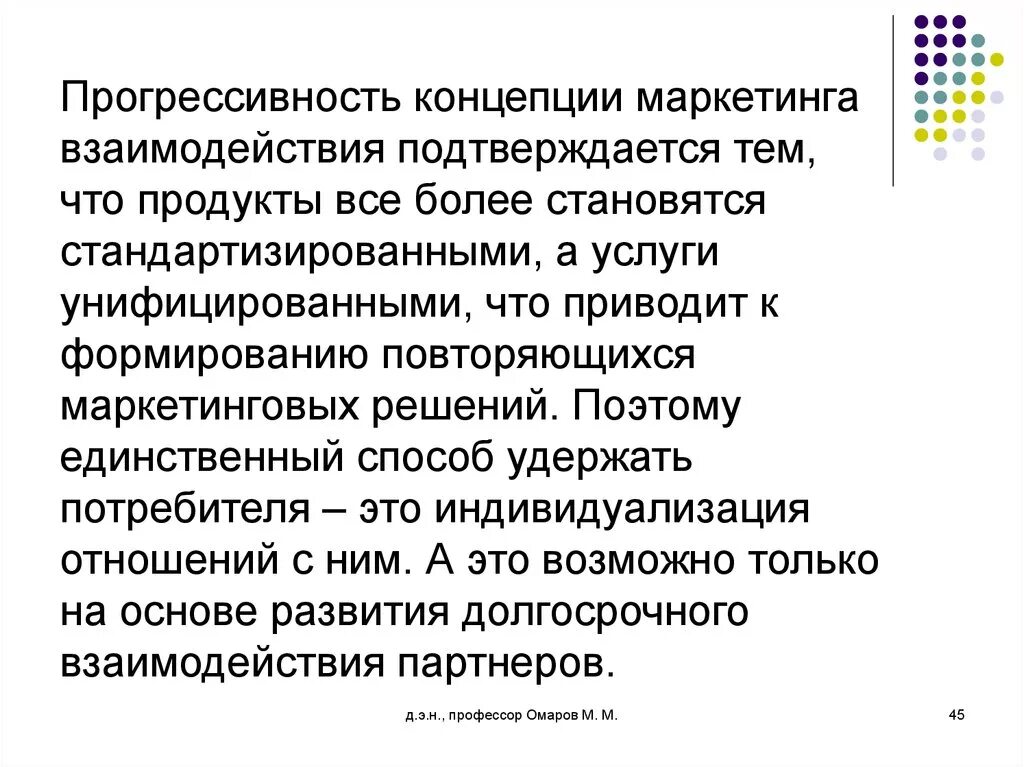 Прогрессивность концепции маркетинга взаимодействия подтверждается тем, что продукты все более становятся стандартизированными, а услуги унифицированными, что приводит к формированию повторяющихся маркетинговых решений. Поэтому единственный способ удержать потребителя – это индивидуализация отношений с ним. А это возможно только на основе развития долгосрочного взаимодействия партнеров.

д.э.н., профессор Омаров М. М.

45